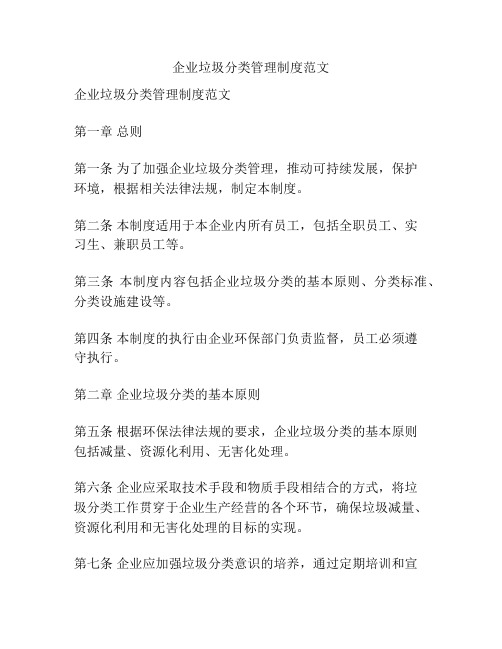 企业垃圾分类管理制度范文

企业垃圾分类管理制度范文

第一章 总则

第一条 为了加强企业垃圾分类管理，推动可持续发展，保护环境，根据相关法律法规，制定本制度。

第二条 本制度适用于本企业内所有员工，包括全职员工、实习生、兼职员工等。

第三条 本制度内容包括企业垃圾分类的基本原则、分类标准、分类设施建设等。

第四条 本制度的执行由企业环保部门负责监督，员工必须遵守执行。

第二章 企业垃圾分类的基本原则

第五条 根据环保法律法规的要求，企业垃圾分类的基本原则包括减量、资源化利用、无害化处理。

第六条 企业应采取技术手段和物质手段相结合的方式，将垃圾分类工作贯穿于企业生产经营的各个环节，确保垃圾减量、资源化利用和无害化处理的目标的实现。

第七条 企业应加强垃圾分类意识的培养，通过定期培训和宣